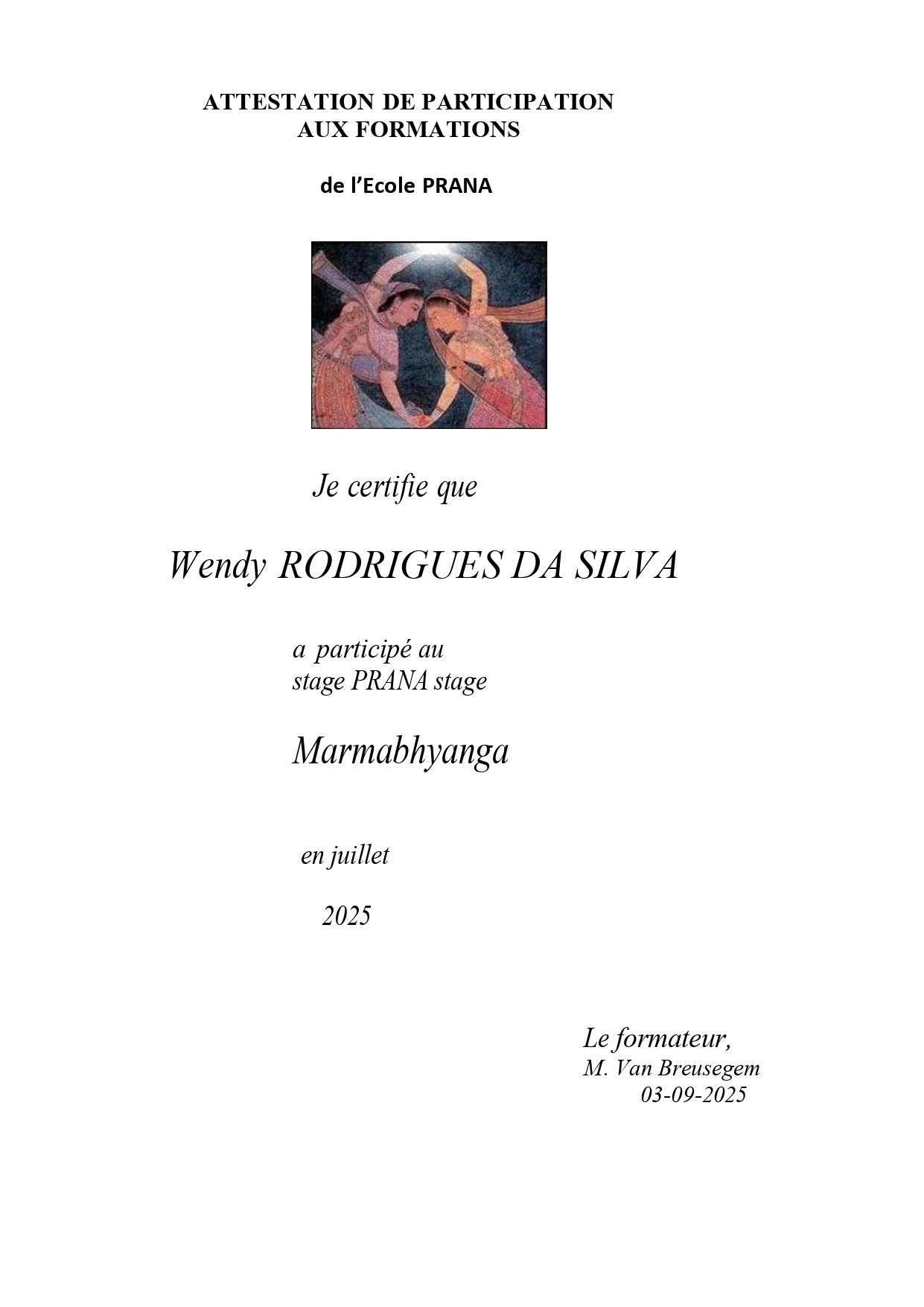 ATTESTATION DE PARTICIPATION
AUX FORMATIONS

de l’Ecole PRANA

Je certifie que

Wendy RODRIGUES DA SILVA

a participé au
stage PRANA stage

Marmabhyanga

en juillet

2025

Le formateur,
M. Van Breusegem
03-09-2025